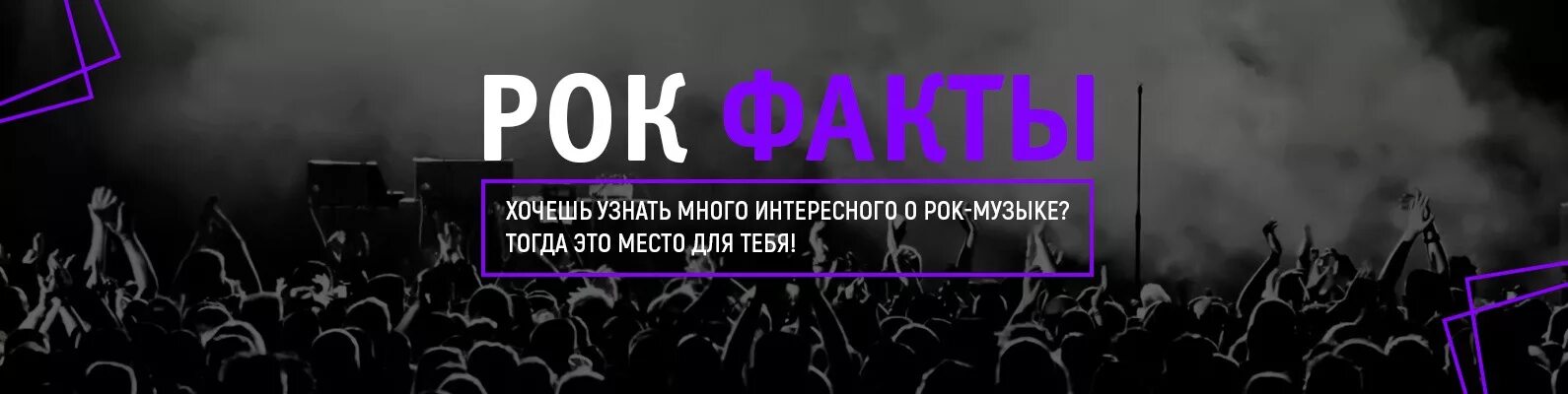 РОК ФАКТЫ

ХОЧЕШЬ УЗНАТЬ МНОГО ИНТЕРЕСНОГО О РОК-МУЗЫКЕ?
ТОГДА ЭТО МЕСТО ДЛЯ ТЕБЯ!